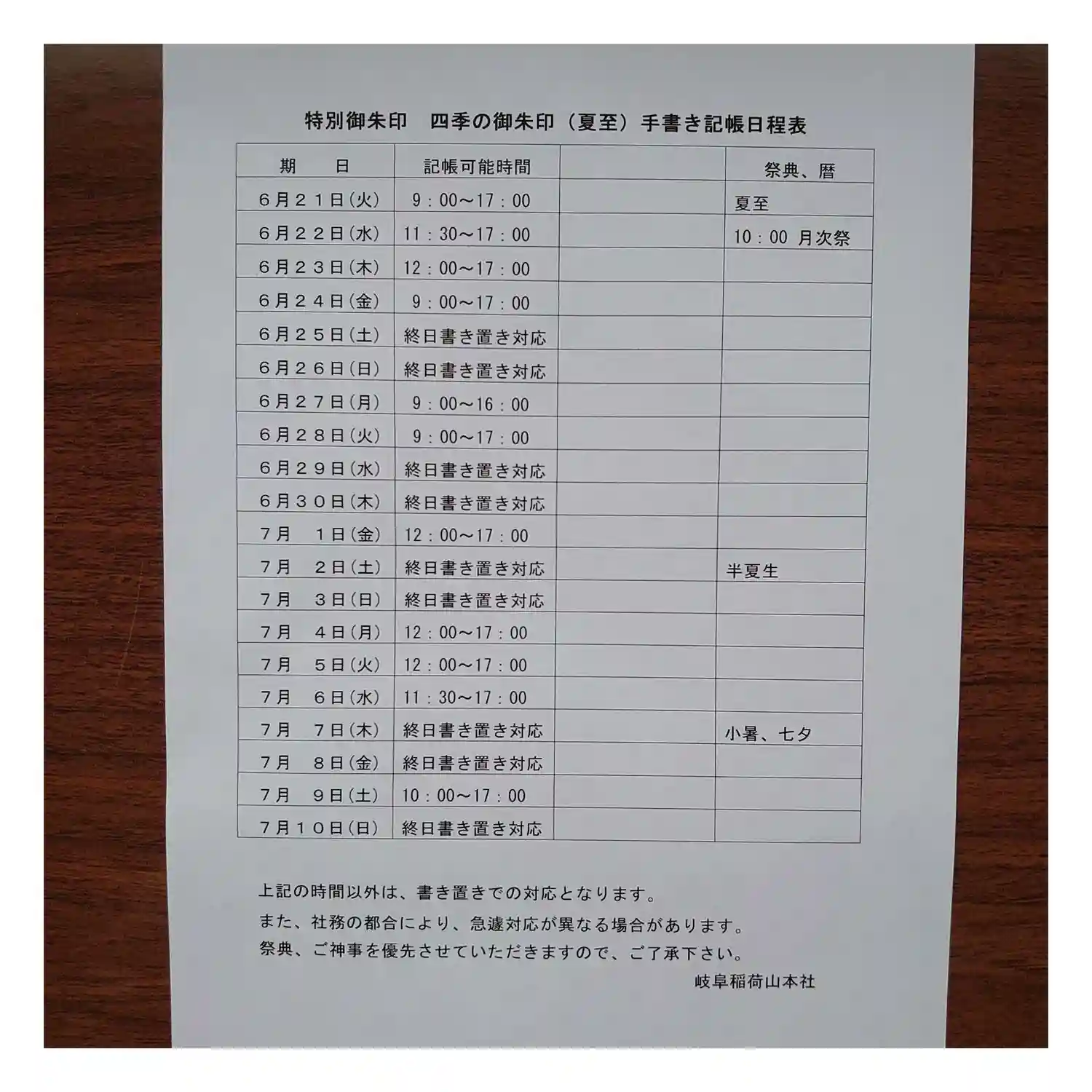 特別御朱印　四季の御朱印（夏至）手書き記帳日程表

| 期　日 | 記帳可能時間 | | 祭典、暦 |
|---|---|---|---|
| 6月21日(火) | 9：00～17：00 | | 夏至 |
| 6月22日(水) | 11：30～17：00 | | 10：00 月次祭 |
| 6月23日(木) | 12：00～17：00 | | |
| 6月24日(金) | 9：00～17：00 | | |
| 6月25日(土) | 終日書き置き対応 | | |
| 6月26日(日) | 終日書き置き対応 | | |
| 6月27日(月) | 9：00～16：00 | | |
| 6月28日(火) | 9：00～17：00 | | |
| 6月29日(水) | 終日書き置き対応 | | |
| 6月30日(木) | 終日書き置き対応 | | |
| 7月　1日(金) | 12：00～17：00 | | |
| 7月　2日(土) | 終日書き置き対応 | | 半夏生 |
| 7月　3日(日) | 終日書き置き対応 | | |
| 7月　4日(月) | 12：00～17：00 | | |
| 7月　5日(火) | 12：00～17：00 | | |
| 7月　6日(水) | 11：30～17：00 | | |
| 7月　7日(木) | 終日書き置き対応 | | 小暑、七夕 |
| 7月　8日(金) | 終日書き置き対応 | | |
| 7月　9日(土) | 10：00～17：00 | | |
| 7月10日(日) | 終日書き置き対応 | | |

上記の時間以外は、書き置きでの対応となります。
また、社務の都合により、急遽対応が異なる場合があります。
祭典、ご神事を優先させていただきますので、ご了承下さい。
岐阜稲荷山本社